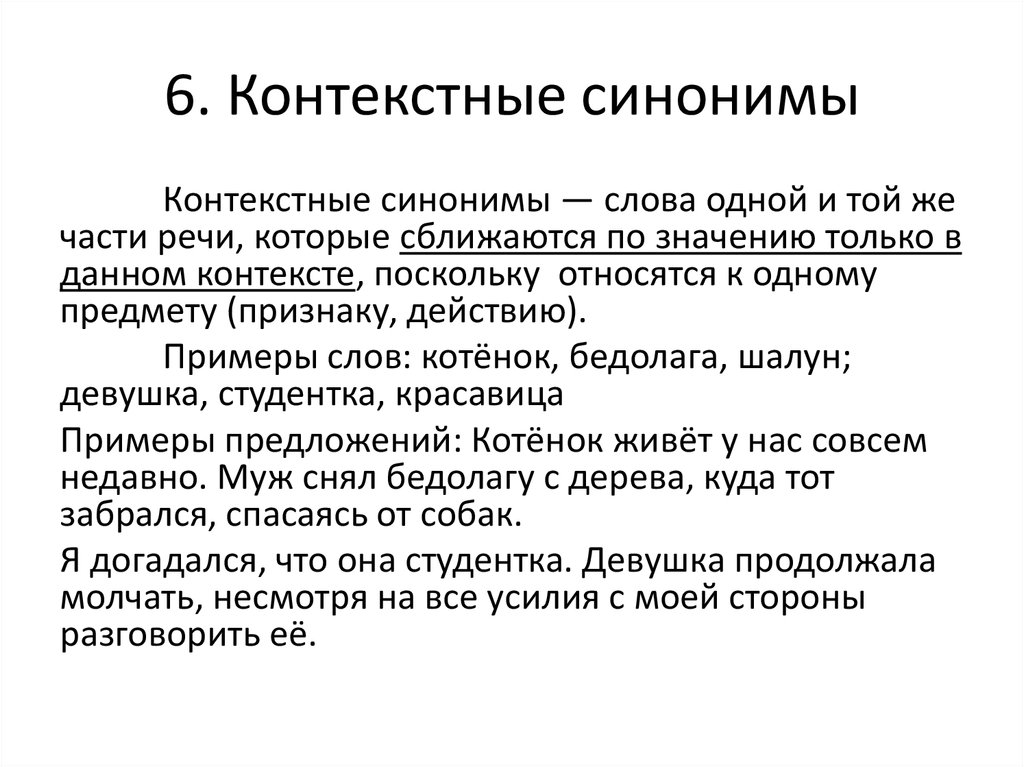 6. Контекстные синонимы

Контекстные синонимы — слова одной и той же части речи, которые сближаются по значению только в данном контексте, поскольку относятся к одному предмету (признаку, действию).

Примеры слов: котёнок, бедолага, шалун; девушка, студентка, красавица

Примеры предложений: Котёнок живёт у нас совсем недавно. Муж снял бедолагу с дерева, куда тот забрался, спасаясь от собак.

Я догадался, что она студентка. Девушка продолжала молчать, несмотря на все усилия с моей стороны разговорить её.